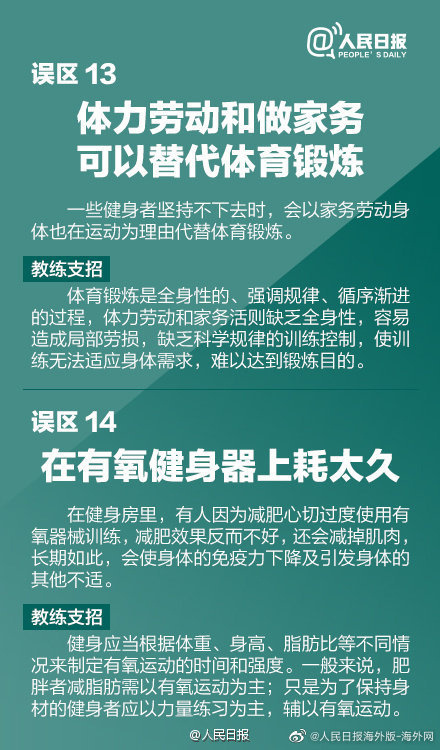 @人民日报
PEOPLE'S DAILY

误区13

体力劳动和做家务
可以替代体育锻炼

一些健身者坚持不下去时，会以家务劳动身体也在运动为理由代替体育锻炼。

教练支招

体育锻炼是全身性的、强调规律、循序渐进的过程，体力劳动和家务活则缺乏全身性，容易造成局部劳损，缺乏科学规律的训练控制，使训练无法适应身体需求，难以达到锻炼目的。

误区14

在有氧健身器上耗太久

在健身房里，有人因为减肥心切过度使用有氧器械训练，减肥效果反而不好，还会减掉肌肉，长期如此，会使身体的免疫力下降及引发身体的其他不适。

教练支招

健身应当根据体重、身高、脂肪比等不同情况来制定有氧运动的时间和强度。一般来说，肥胖者减脂肪需以有氧运动为主；只是为了保持身材的健身者应以力量练习为主，辅以有氧运动。

@人民日报

@人民日报海外版-海外网